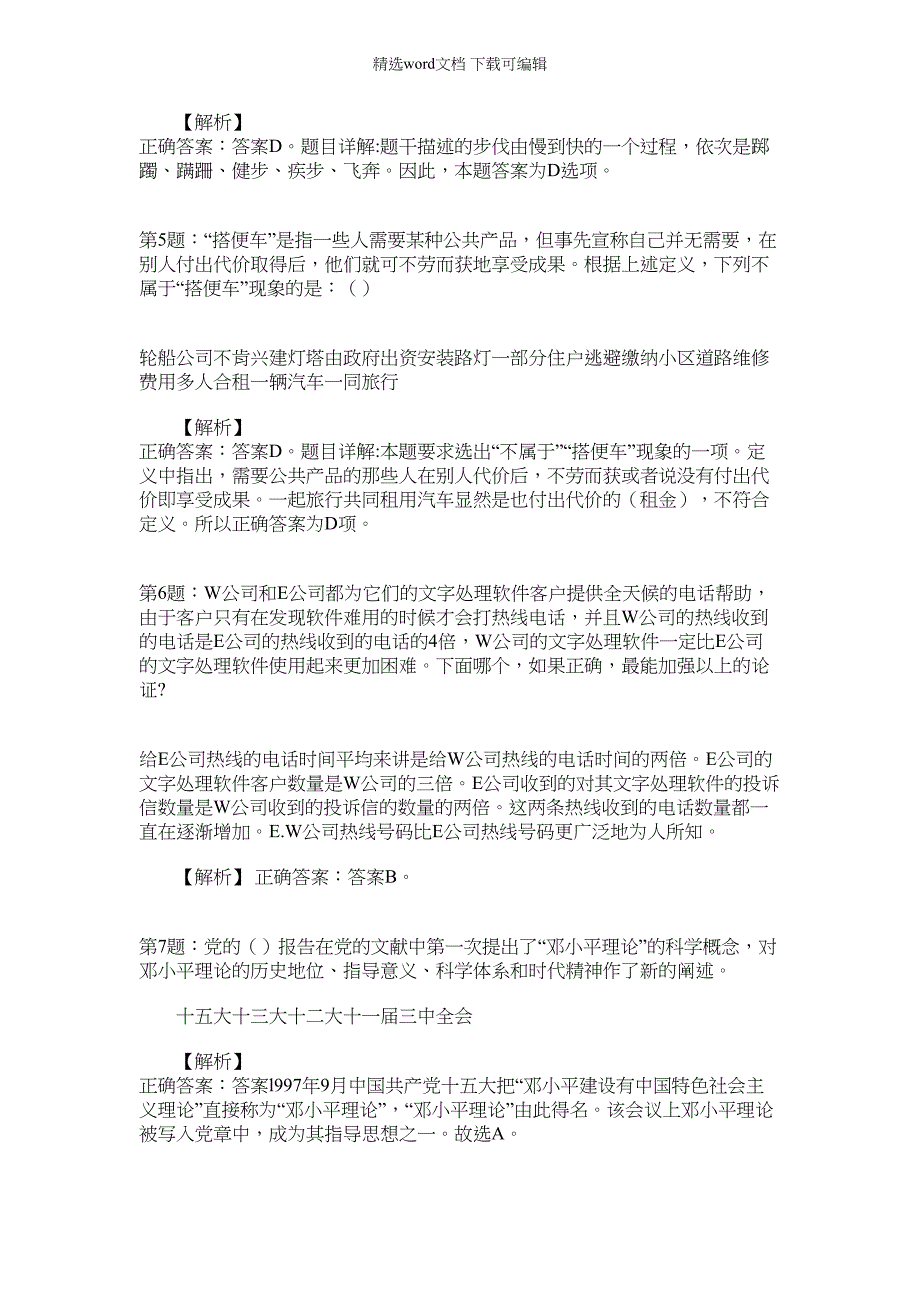 精选word文档 下载可编辑

【解析】
正确答案：答案D。题目详解:题干描述的步伐由慢到快的一个过程，依次是踯躅、蹒跚、健步、疾步、飞奔。因此，本题答案为D选项。

第5题：“搭便车”是指一些人需要某种公共产品，但事先宣称自己并无需要，在别人付出代价取得后，他们就可不劳而获地享受成果。根据上述定义，下列不属于“搭便车”现象的是：（ ）

轮船公司不肯兴建灯塔由政府出资安装路灯一部分住户逃避缴纳小区道路维修费用多人合租一辆汽车一同旅行

【解析】
正确答案：答案D。题目详解:本题要求选出“不属于”“搭便车”现象的一项。定义中指出，需要公共产品的那些人在别人代价后，不劳而获或者说没有付出代价即享受成果。一起旅行共同租用汽车显然是也付出代价的（租金），不符合定义。所以正确答案为D项。

第6题：W公司和E公司都为它们的文字处理软件客户提供全天候的电话帮助，由于客户只有在发现软件难用的时候才会打热线电话，并且W公司的热线收到的电话是E公司的热线收到的电话的4倍，W公司的文字处理软件一定比E公司的文字处理软件使用起来更加困难。下面哪个，如果正确，最能加强以上的论证?

给E公司热线的电话时间平均来讲是给W公司热线的电话时间的两倍。E公司的文字处理软件客户数量是W公司的三倍。E公司收到的对其文字处理软件的投诉信数量是W公司收到的投诉信的数量的两倍。这两条热线收到的电话数量都一直在逐渐增加。E.W公司热线号码比E公司热线号码更广泛地为人所知。

【解析】 正确答案：答案B。

第7题：党的（ ）报告在党的文献中第一次提出了“邓小平理论”的科学概念，对邓小平理论的历史地位、指导意义、科学体系和时代精神作了新的阐述。

十五大十三大十二大十一届三中全会

【解析】
正确答案：答案l997年9月中国共产党十五大把“邓小平建设有中国特色社会主义理论”直接称为“邓小平理论”，“邓小平理论”由此得名。该会议上邓小平理论被写入党章中，成为其指导思想之一。故选A。